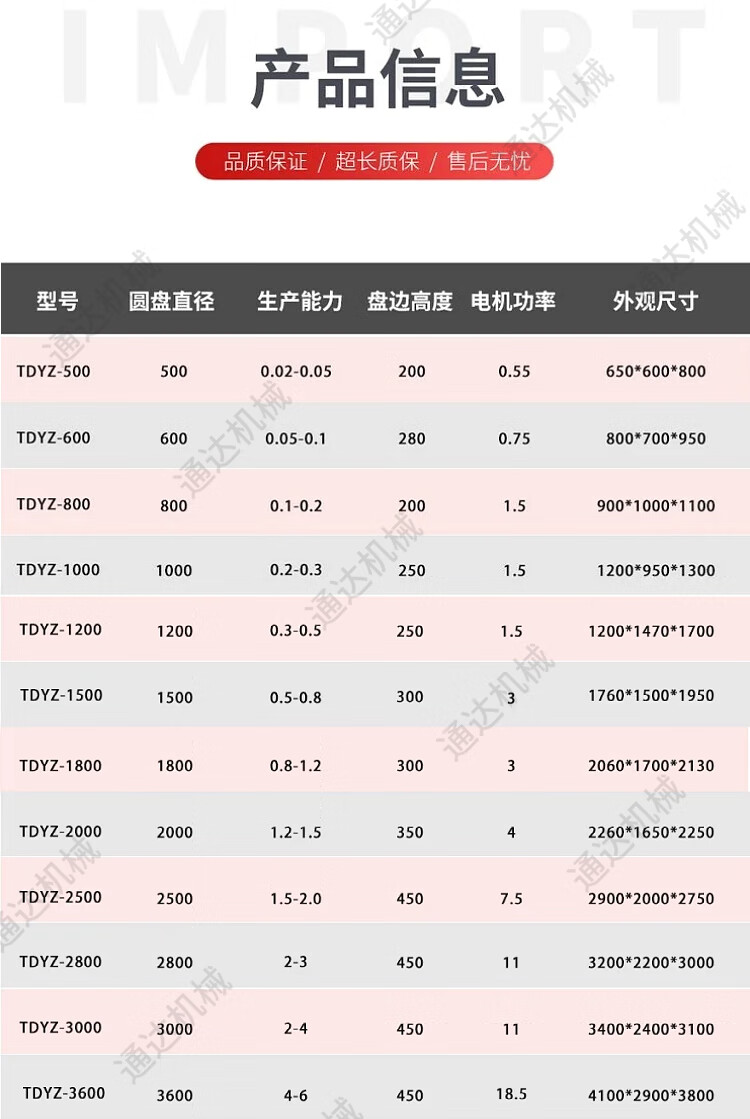 IMPORT

产品信息

品质保证 / 超长质保 / 售后无忧

| 型号 | 圆盘直径 | 生产能力 | 盘边高度 | 电机功率 | 外观尺寸 |
|---|---|---|---|---|---|
| TDYZ-500 | 500 | 0.02-0.05 | 200 | 0.55 | 650*600*800 |
| TDYZ-600 | 600 | 0.05-0.1 | 280 | 0.75 | 800*700*950 |
| TDYZ-800 | 800 | 0.1-0.2 | 200 | 1.5 | 900*1000*1100 |
| TDYZ-1000 | 1000 | 0.2-0.3 | 250 | 1.5 | 1200*950*1300 |
| TDYZ-1200 | 1200 | 0.3-0.5 | 250 | 1.5 | 1200*1470*1700 |
| TDYZ-1500 | 1500 | 0.5-0.8 | 300 | 3 | 1760*1500*1950 |
| TDYZ-1800 | 1800 | 0.8-1.2 | 300 | 3 | 2060*1700*2130 |
| TDYZ-2000 | 2000 | 1.2-1.5 | 350 | 4 | 2260*1650*2250 |
| TDYZ-2500 | 2500 | 1.5-2.0 | 450 | 7.5 | 2900*2000*2750 |
| TDYZ-2800 | 2800 | 2-3 | 450 | 11 | 3200*2200*3000 |
| TDYZ-3000 | 3000 | 2-4 | 450 | 11 | 3400*2400*3100 |
| TDYZ-3600 | 3600 | 4-6 | 450 | 18.5 | 4100*2900*3800 |

通达机械